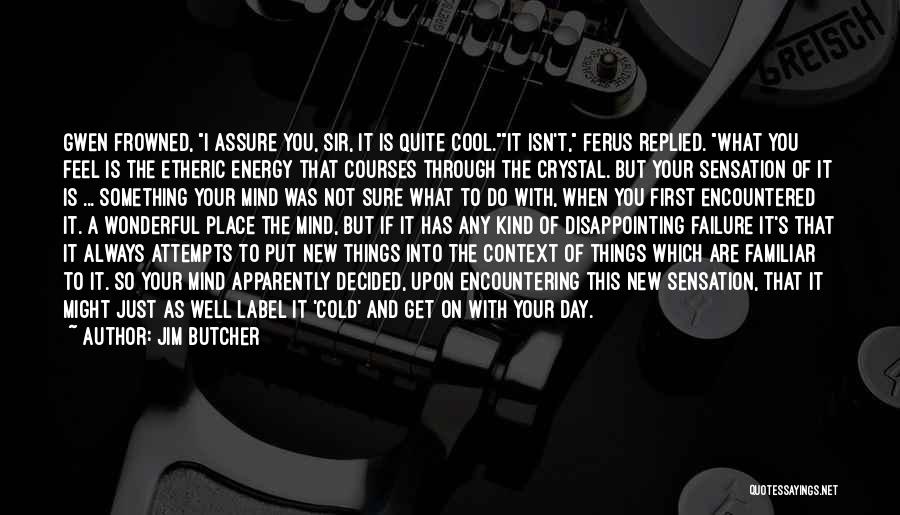 GRETSCH

GWEN FROWNED, "I ASSURE YOU, SIR, IT IS QUITE COOL.""IT ISN'T," FERUS REPLIED. "WHAT YOU FEEL IS THE ETHERIC ENERGY THAT COURSES THROUGH THE CRYSTAL. BUT YOUR SENSATION OF IT IS ... SOMETHING YOUR MIND WAS NOT SURE WHAT TO DO WITH, WHEN YOU FIRST ENCOUNTERED IT. A WONDERFUL PLACE THE MIND, BUT IF IT HAS ANY KIND OF DISAPPOINTING FAILURE IT'S THAT IT ALWAYS ATTEMPTS TO PUT NEW THINGS INTO THE CONTEXT OF THINGS WHICH ARE FAMILIAR TO IT. SO YOUR MIND APPARENTLY DECIDED, UPON ENCOUNTERING THIS NEW SENSATION, THAT IT MIGHT JUST AS WELL LABEL IT 'COLD' AND GET ON WITH YOUR DAY.

~ AUTHOR: JIM BUTCHER

QUOTESSAYINGS.NET